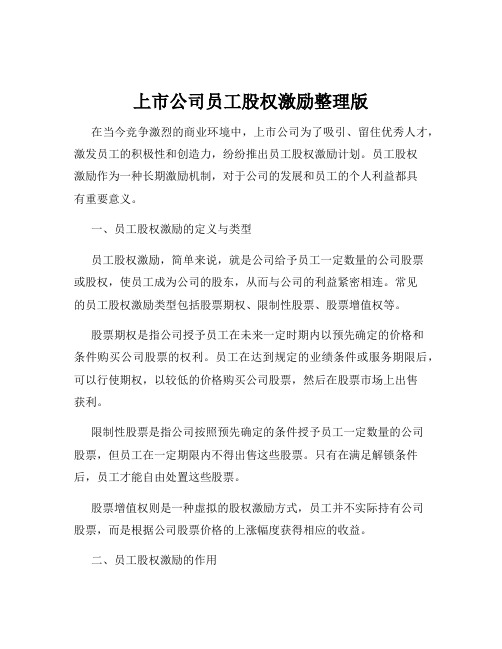 上市公司员工股权激励整理版

在当今竞争激烈的商业环境中，上市公司为了吸引、留住优秀人才，激发员工的积极性和创造力，纷纷推出员工股权激励计划。员工股权激励作为一种长期激励机制，对于公司的发展和员工的个人利益都具有重要意义。

一、员工股权激励的定义与类型

员工股权激励，简单来说，就是公司给予员工一定数量的公司股票或股权，使员工成为公司的股东，从而与公司的利益紧密相连。常见的员工股权激励类型包括股票期权、限制性股票、股票增值权等。

股票期权是指公司授予员工在未来一定时期内以预先确定的价格和条件购买公司股票的权利。员工在达到规定的业绩条件或服务期限后，可以行使期权，以较低的价格购买公司股票，然后在股票市场上出售获利。

限制性股票是指公司按照预先确定的条件授予员工一定数量的公司股票，但员工在一定期限内不得出售这些股票。只有在满足解锁条件后，员工才能自由处置这些股票。

股票增值权则是一种虚拟的股权激励方式，员工并不实际持有公司股票，而是根据公司股票价格的上涨幅度获得相应的收益。

二、员工股权激励的作用